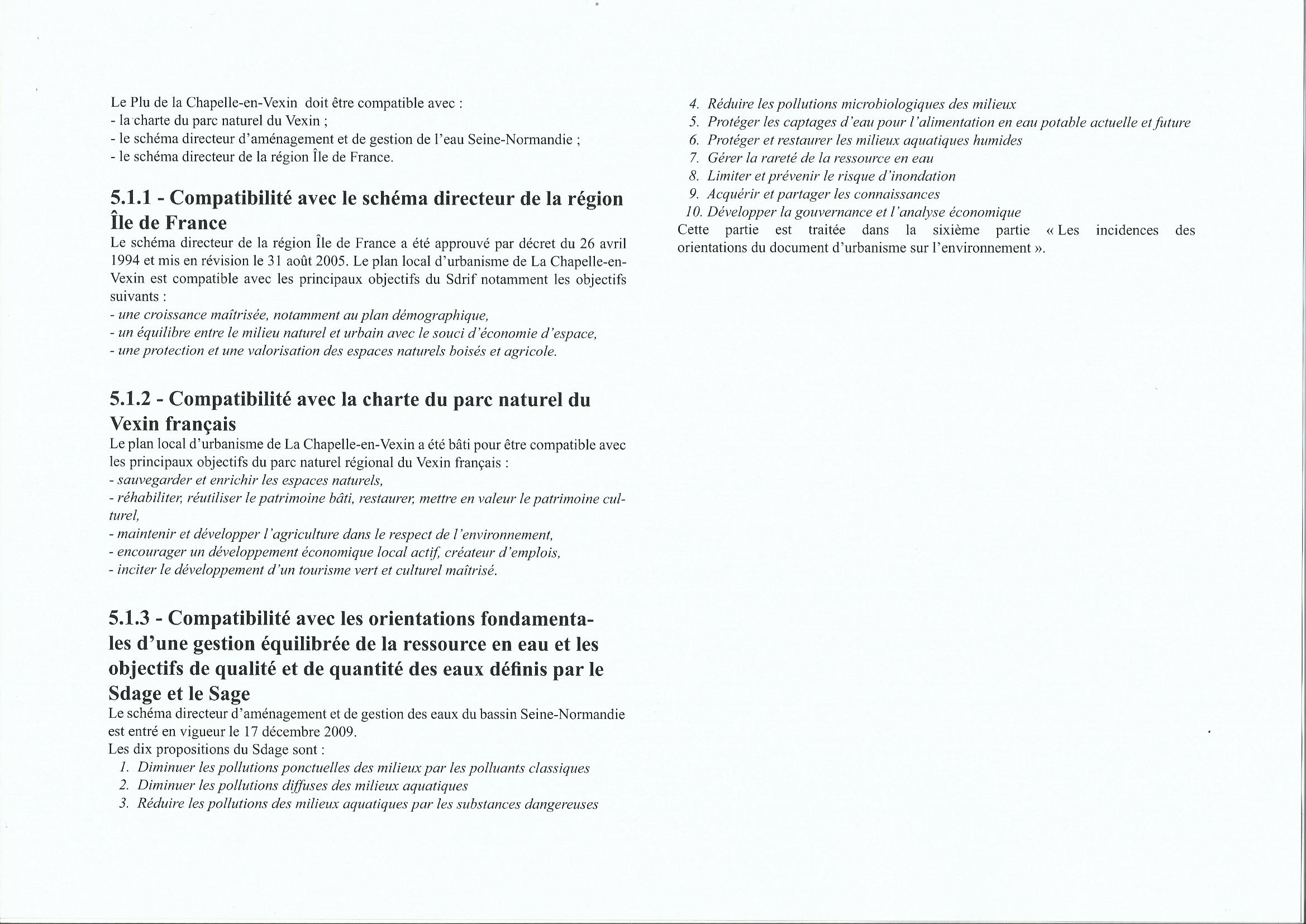 Le Plu de la Chapelle-en-Vexin doit être compatible avec :
- la charte du parc naturel du Vexin ;
- le schéma directeur d'aménagement et de gestion de l'eau Seine-Normandie ;
- le schéma directeur de la région Île de France.

5.1.1 - Compatibilité avec le schéma directeur de la région Île de France
Le schéma directeur de la région Île de France a été approuvé par décret du 26 avril 1994 et mis en révision le 31 août 2005. Le plan local d'urbanisme de La Chapelle-en-Vexin est compatible avec les principaux objectifs du Sdrif notamment les objectifs suivants :
- une croissance maîtrisée, notamment au plan démographique,
- un équilibre entre le milieu naturel et urbain avec le souci d'économie d'espace,
- une protection et une valorisation des espaces naturels boisés et agricole.

5.1.2 - Compatibilité avec la charte du parc naturel du Vexin français
Le plan local d'urbanisme de La Chapelle-en-Vexin a été bâti pour être compatible avec les principaux objectifs du parc naturel régional du Vexin français :
- sauvegarder et enrichir les espaces naturels,
- réhabiliter, réutiliser le patrimoine bâti, restaurer, mettre en valeur le patrimoine culturel,
- maintenir et développer l'agriculture dans le respect de l'environnement,
- encourager un développement économique local actif, créateur d'emplois,
- inciter le développement d'un tourisme vert et culturel maîtrisé.

5.1.3 - Compatibilité avec les orientations fondamentales d'une gestion équilibrée de la ressource en eau et les objectifs de qualité et de quantité des eaux définis par le Sdage et le Sage
Le schéma directeur d'aménagement et de gestion des eaux du bassin Seine-Normandie est entré en vigueur le 17 décembre 2009.
Les dix propositions du Sdage sont :
1. Diminuer les pollutions ponctuelles des milieux par les polluants classiques
2. Diminuer les pollutions diffuses des milieux aquatiques
3. Réduire les pollutions des milieux aquatiques par les substances dangereuses
4. Réduire les pollutions microbiologiques des milieux
5. Protéger les captages d'eau pour l'alimentation en eau potable actuelle et future
6. Protéger et restaurer les milieux aquatiques humides
7. Gérer la rareté de la ressource en eau
8. Limiter et prévenir le risque d'inondation
9. Acquérir et partager les connaissances
10. Développer la gouvernance et l'analyse économique
Cette partie est traitée dans la sixième partie « Les incidences des orientations du document d'urbanisme sur l'environnement ».